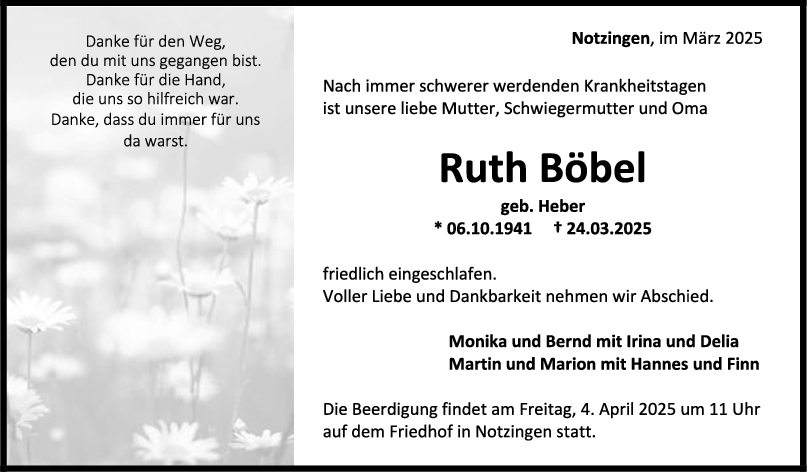 Danke für den Weg,
den du mit uns gegangen bist.
Danke für die Hand,
die uns so hilfreich war.
Danke, dass du immer für uns
da warst.

Notzingen, im März 2025

Nach immer schwerer werdenden Krankheitstagen ist unsere liebe Mutter, Schwiegermutter und Oma

Ruth Böbel

geb. Heber

* 06.10.1941 † 24.03.2025

friedlich eingeschlafen.
Voller Liebe und Dankbarkeit nehmen wir Abschied.

Monika und Bernd mit Irina und Delia
Martin und Marion mit Hannes und Finn

Die Beerdigung findet am Freitag, 4. April 2025 um 11 Uhr auf dem Friedhof in Notzingen statt.